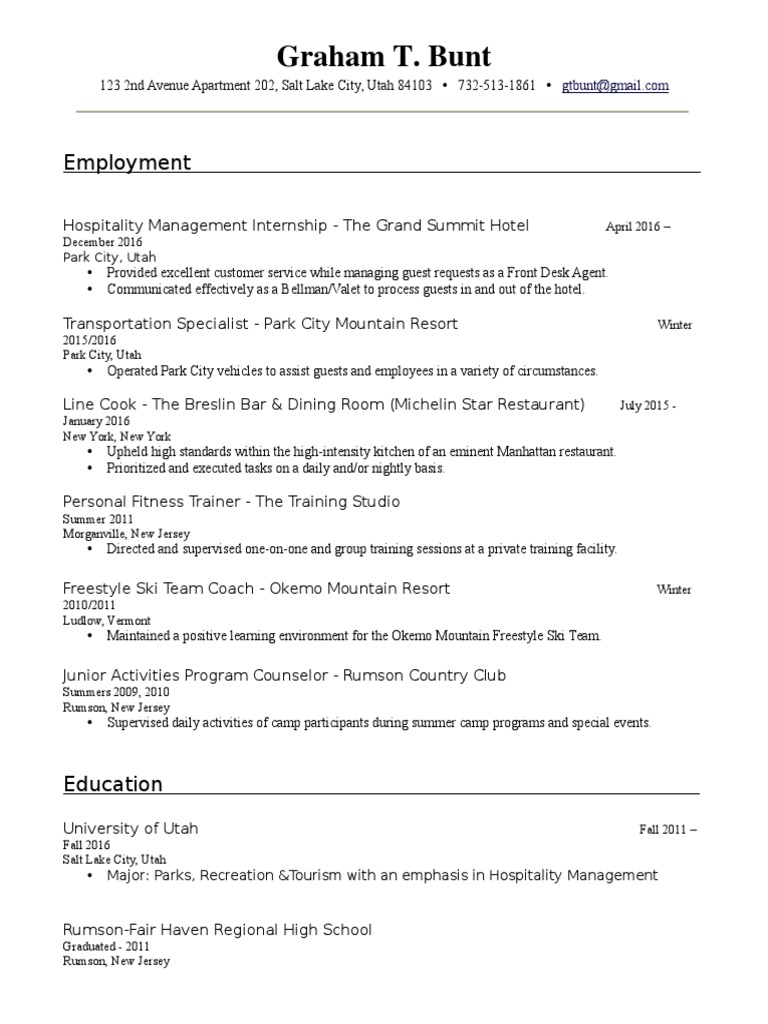 Graham T. Bunt

123 2nd Avenue Apartment 202, Salt Lake City, Utah 84103 • 732-513-1861 • gtbunt@gmail.com

Employment

Hospitality Management Internship - The Grand Summit Hotel April 2016 – December 2016
Park City, Utah
• Provided excellent customer service while managing guest requests as a Front Desk Agent.
• Communicated effectively as a Bellman/Valet to process guests in and out of the hotel.

Transportation Specialist - Park City Mountain Resort Winter 2015/2016
Park City, Utah
• Operated Park City vehicles to assist guests and employees in a variety of circumstances.

Line Cook - The Breslin Bar & Dining Room (Michelin Star Restaurant) July 2015 - January 2016
New York, New York
• Upheld high standards within the high-intensity kitchen of an eminent Manhattan restaurant.
• Prioritized and executed tasks on a daily and/or nightly basis.

Personal Fitness Trainer - The Training Studio
Summer 2011
Morganville, New Jersey
• Directed and supervised one-on-one and group training sessions at a private training facility.

Freestyle Ski Team Coach - Okemo Mountain Resort Winter 2010/2011
Ludlow, Vermont
• Maintained a positive learning environment for the Okemo Mountain Freestyle Ski Team.

Junior Activities Program Counselor - Rumson Country Club
Summers 2009, 2010
Rumson, New Jersey
• Supervised daily activities of camp participants during summer camp programs and special events.

Education

University of Utah Fall 2011 – Fall 2016
Salt Lake City, Utah
• Major: Parks, Recreation &Tourism with an emphasis in Hospitality Management

Rumson-Fair Haven Regional High School
Graduated - 2011
Rumson, New Jersey